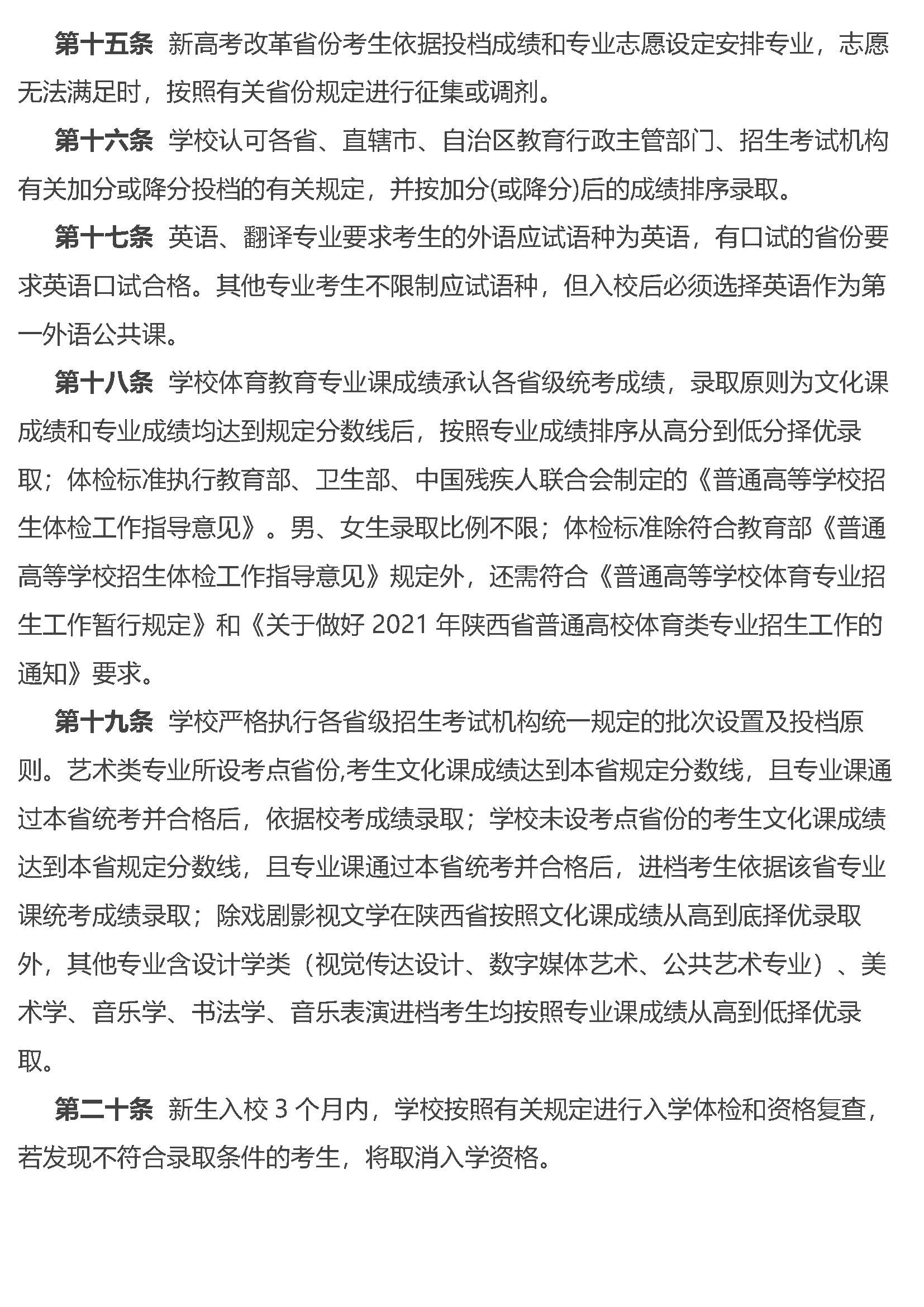 第十五条 新高考改革省份考生依据投档成绩和专业志愿设定安排专业，志愿无法满足时，按照有关省份规定进行征集或调剂。

第十六条 学校认可各省、直辖市、自治区教育行政主管部门、招生考试机构有关加分或降分投档的有关规定，并按加分(或降分)后的成绩排序录取。

第十七条 英语、翻译专业要求考生的外语应试语种为英语，有口试的省份要求英语口试合格。其他专业考生不限制应试语种，但入校后必须选择英语作为第一外语公共课。

第十八条 学校体育教育专业课成绩承认各省级统考成绩，录取原则为文化课成绩和专业成绩均达到规定分数线后，按照专业成绩排序从高分到低分择优录取；体检标准执行教育部、卫生部、中国残疾人联合会制定的《普通高等学校招生体检工作指导意见》。男、女生录取比例不限；体检标准除符合教育部《普通高等学校招生体检工作指导意见》规定外，还需符合《普通高等学校体育专业招生工作暂行规定》和《关于做好 2021 年陕西省普通高校体育类专业招生工作的通知》要求。

第十九条 学校严格执行各省级招生考试机构统一规定的批次设置及投档原则。艺术类专业所设考点省份,考生文化课成绩达到本省规定分数线，且专业课通过本省统考并合格后，依据校考成绩录取；学校未设考点省份的考生文化课成绩达到本省规定分数线，且专业课通过本省统考并合格后，进档考生依据该省专业课统考成绩录取；除戏剧影视文学在陕西省按照文化课成绩从高到底择优录取外，其他专业含设计学类（视觉传达设计、数字媒体艺术、公共艺术专业）、美术学、音乐学、书法学、音乐表演进档考生均按照专业课成绩从高到低择优录取。

第二十条 新生入校 3 个月内，学校按照有关规定进行入学体检和资格复查，若发现不符合录取条件的考生，将取消入学资格。